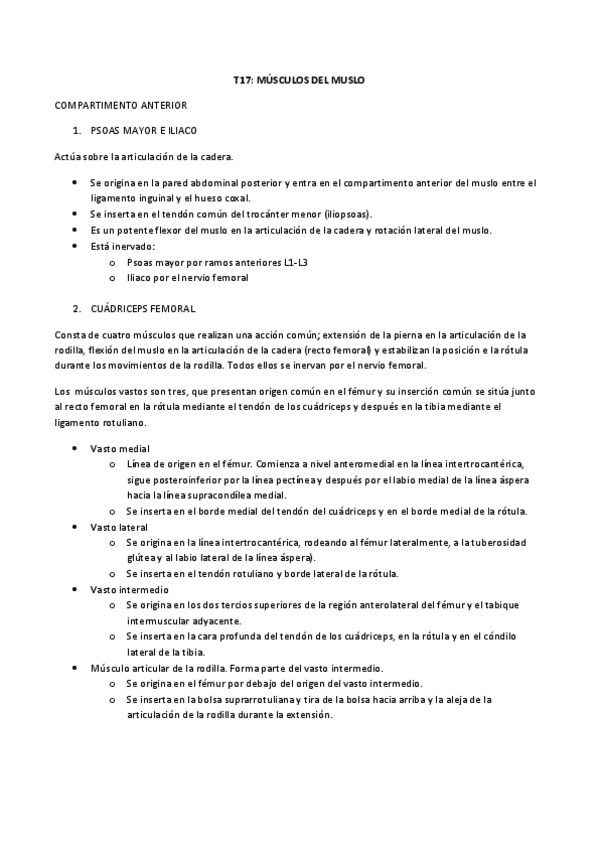 T17: MÚSCULOS DEL MUSLO

COMPARTIMENTO ANTERIOR

1. PSOAS MAYOR E ILIACO

Actúa sobre la articulación de la cadera.

• Se origina en la pared abdominal posterior y entra en el compartimento anterior del muslo entre el ligamento inguinal y el hueso coxal.
• Se inserta en el tendón común del trocánter menor (iliopsoas).
• Es un potente flexor del muslo en la articulación de la cadera y rotación lateral del muslo.
• Está inervado:
  o Psoas mayor por ramos anteriores L1-L3
  o Iliaco por el nervio femoral

2. CUÁDRICEPS FEMORAL

Consta de cuatro músculos que realizan una acción común; extensión de la pierna en la articulación de la rodilla, flexión del muslo en la articulación de la cadera (recto femoral) y estabilizan la posición e la rótula durante los movimientos de la rodilla. Todos ellos se inervan por el nervio femoral.

Los músculos vastos son tres, que presentan origen común en el fémur y su inserción común se sitúa junto al recto femoral en la rótula mediante el tendón de los cuádriceps y después en la tibia mediante el ligamento rotuliano.

• Vasto medial
  o Línea de origen en el fémur. Comienza a nivel anteromedial en la línea intertrocantérica, sigue posteroinferior por la línea pectínea y después por el labio medial de la línea áspera hacia la línea supracondílea medial.
  o Se inserta en el borde medial del tendón del cuádriceps y en el borde medial de la rótula.
• Vasto lateral
  o Se origina en la línea intertrocantérica, rodeando al fémur lateralmente, a la tuberosidad glútea y al labio lateral de la línea áspera).
  o Se inserta en el tendón rotuliano y borde lateral de la rótula.
• Vasto intermedio
  o Se origina en los dos tercios superiores de la región anterolateral del fémur y el tabique intermuscular adyacente.
  o Se inserta en la cara profunda del tendón de los cuádriceps, en la rótula y en el cóndilo lateral de la tibia.
• Músculo articular de la rodilla. Forma parte del vasto intermedio.
  o Se origina en el fémur por debajo del origen del vasto intermedio.
  o Se inserta en la bolsa suprarrotuliana y tira de la bolsa hacia arriba y la aleja de la articulación de la rodilla durante la extensión.